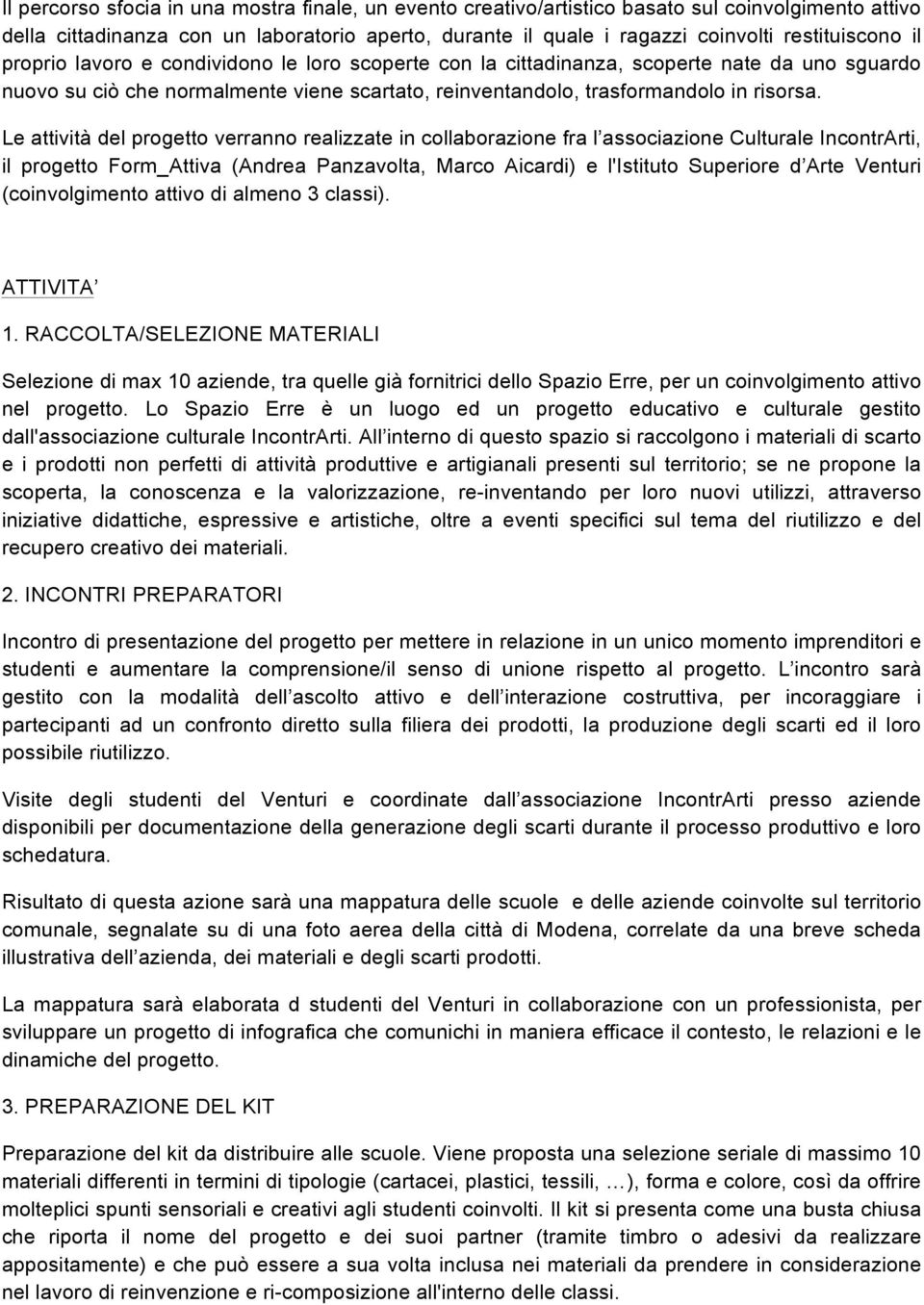 Il percorso sfocia in una mostra finale, un evento creativo/artistico basato sul coinvolgimento attivo della cittadinanza con un laboratorio aperto, durante il quale i ragazzi coinvolti restituiscono il proprio lavoro e condividono le loro scoperte con la cittadinanza, scoperte nate da uno sguardo nuovo su ciò che normalmente viene scartato, reinventandolo, trasformandolo in risorsa.

Le attività del progetto verranno realizzate in collaborazione fra l associazione Culturale IncontrArti, il progetto Form_Attiva (Andrea Panzavolta, Marco Aicardi) e l'Istituto Superiore d Arte Venturi (coinvolgimento attivo di almeno 3 classi).

ATTIVITA

1. RACCOLTA/SELEZIONE MATERIALI

Selezione di max 10 aziende, tra quelle già fornitrici dello Spazio Erre, per un coinvolgimento attivo nel progetto. Lo Spazio Erre è un luogo ed un progetto educativo e culturale gestito dall'associazione culturale IncontrArti. All interno di questo spazio si raccolgono i materiali di scarto e i prodotti non perfetti di attività produttive e artigianali presenti sul territorio; se ne propone la scoperta, la conoscenza e la valorizzazione, re-inventando per loro nuovi utilizzi, attraverso iniziative didattiche, espressive e artistiche, oltre a eventi specifici sul tema del riutilizzo e del recupero creativo dei materiali.

2. INCONTRI PREPARATORI

Incontro di presentazione del progetto per mettere in relazione in un unico momento imprenditori e studenti e aumentare la comprensione/il senso di unione rispetto al progetto. L incontro sarà gestito con la modalità dell ascolto attivo e dell interazione costruttiva, per incoraggiare i partecipanti ad un confronto diretto sulla filiera dei prodotti, la produzione degli scarti ed il loro possibile riutilizzo.

Visite degli studenti del Venturi e coordinate dall associazione IncontrArti presso aziende disponibili per documentazione della generazione degli scarti durante il processo produttivo e loro schedatura.

Risultato di questa azione sarà una mappatura delle scuole e delle aziende coinvolte sul territorio comunale, segnalate su di una foto aerea della città di Modena, correlate da una breve scheda illustrativa dell azienda, dei materiali e degli scarti prodotti.

La mappatura sarà elaborata d studenti del Venturi in collaborazione con un professionista, per sviluppare un progetto di infografica che comunichi in maniera efficace il contesto, le relazioni e le dinamiche del progetto.

3. PREPARAZIONE DEL KIT

Preparazione del kit da distribuire alle scuole. Viene proposta una selezione seriale di massimo 10 materiali differenti in termini di tipologie (cartacei, plastici, tessili, …), forma e colore, così da offrire molteplici spunti sensoriali e creativi agli studenti coinvolti. Il kit si presenta come una busta chiusa che riporta il nome del progetto e dei suoi partner (tramite timbro o adesivi da realizzare appositamente) e che può essere a sua volta inclusa nei materiali da prendere in considerazione nel lavoro di reinvenzione e ri-composizione all'interno delle classi.